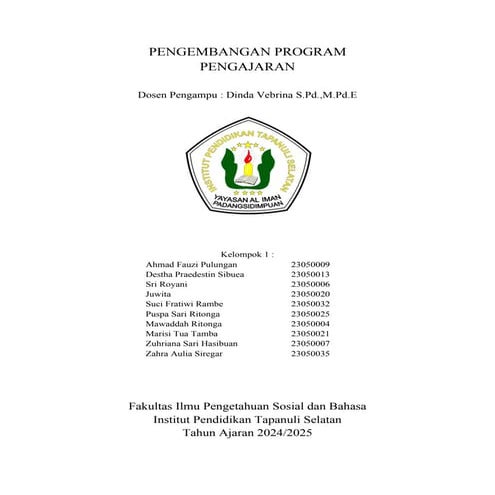 PENGEMBANGAN PROGRAM PENGAJARAN

Dosen Pengampu : Dinda Vebrina S.Pd.,M.Pd.E

INSTITUT PENDIDIKAN TAPANULI SELATAN
YAYASAN AL IMAN
PADANGSIDIMPUAN

Kelompok 1 :

| | |
|---|---|
| Ahmad Fauzi Pulungan | 23050009 |
| Destha Praedestin Sibuea | 23050013 |
| Sri Royani | 23050006 |
| Juwita | 23050020 |
| Suci Fratiwi Rambe | 23050032 |
| Puspa Sari Ritonga | 23050025 |
| Mawaddah Ritonga | 23050004 |
| Marisi Tua Tamba | 23050021 |
| Zuhriana Sari Hasibuan | 23050007 |
| Zahra Aulia Siregar | 23050035 |

Fakultas Ilmu Pengetahuan Sosial dan Bahasa
Institut Pendidikan Tapanuli Selatan
Tahun Ajaran 2024/2025